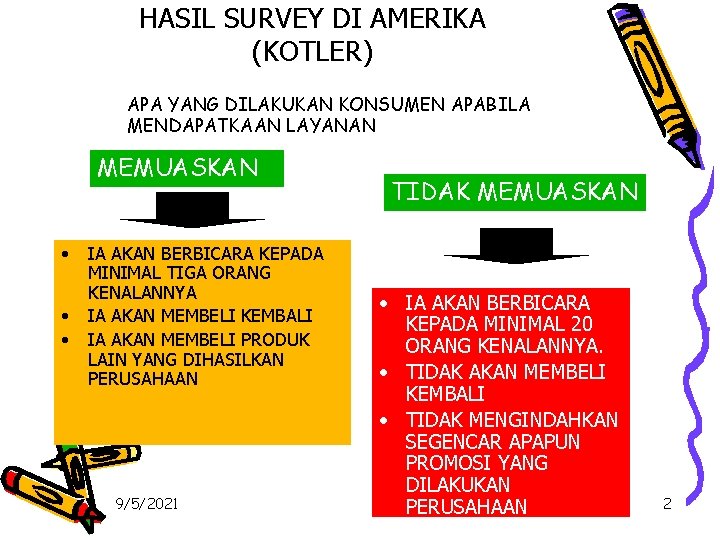 HASIL SURVEY DI AMERIKA (KOTLER)

APA YANG DILAKUKAN KONSUMEN APABILA MENDAPATKAAN LAYANAN

MEMUASKAN

- IA AKAN BERBICARA KEPADA MINIMAL TIGA ORANG KENALANNYA
- IA AKAN MEMBELI KEMBALI
- IA AKAN MEMBELI PRODUK LAIN YANG DIHASILKAN PERUSAHAAN

TIDAK MEMUASKAN

- IA AKAN BERBICARA KEPADA MINIMAL 20 ORANG KENALANNYA.
- TIDAK AKAN MEMBELI KEMBALI
- TIDAK MENGINDAHKAN SEGENCAR APAPUN PROMOSI YANG DILAKUKAN PERUSAHAAN

9/5/2021

2